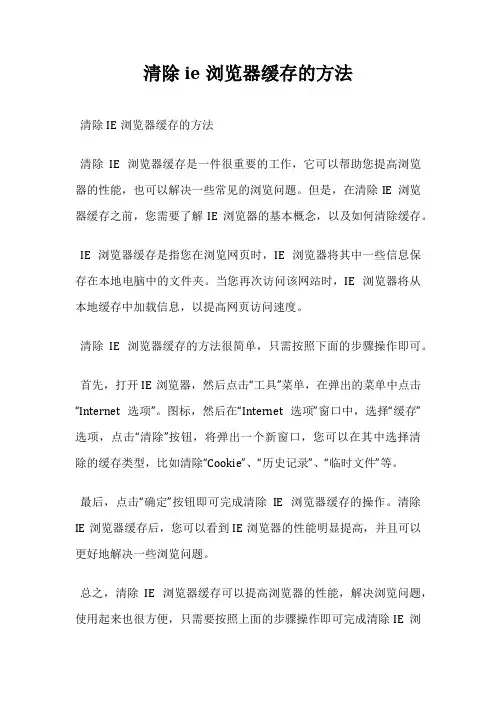 清除 ie 浏览器缓存的方法

清除 IE 浏览器缓存的方法

清除 IE 浏览器缓存是一件很重要的工作，它可以帮助您提高浏览器的性能，也可以解决一些常见的浏览问题。但是，在清除 IE 浏览器缓存之前，您需要了解 IE 浏览器的基本概念，以及如何清除缓存。

IE 浏览器缓存是指您在浏览网页时，IE 浏览器将其中一些信息保存在本地电脑中的文件夹。当您再次访问该网站时，IE 浏览器将从本地缓存中加载信息，以提高网页访问速度。

清除 IE 浏览器缓存的方法很简单，只需按照下面的步骤操作即可。

首先，打开 IE 浏览器，然后点击“工具”菜单，在弹出的菜单中点击“Internet 选项”。图标，然后在“Internet 选项”窗口中，选择“缓存”选项，点击“清除”按钮，将弹出一个新窗口，您可以在其中选择清除的缓存类型，比如清除“Cookie”、“历史记录”、“临时文件”等。

最后，点击“确定”按钮即可完成清除 IE 浏览器缓存的操作。清除 IE 浏览器缓存后，您可以看到 IE 浏览器的性能明显提高，并且可以更好地解决一些浏览问题。

总之，清除 IE 浏览器缓存可以提高浏览器的性能，解决浏览问题，使用起来也很方便，只需要按照上面的步骤操作即可完成清除 IE 浏